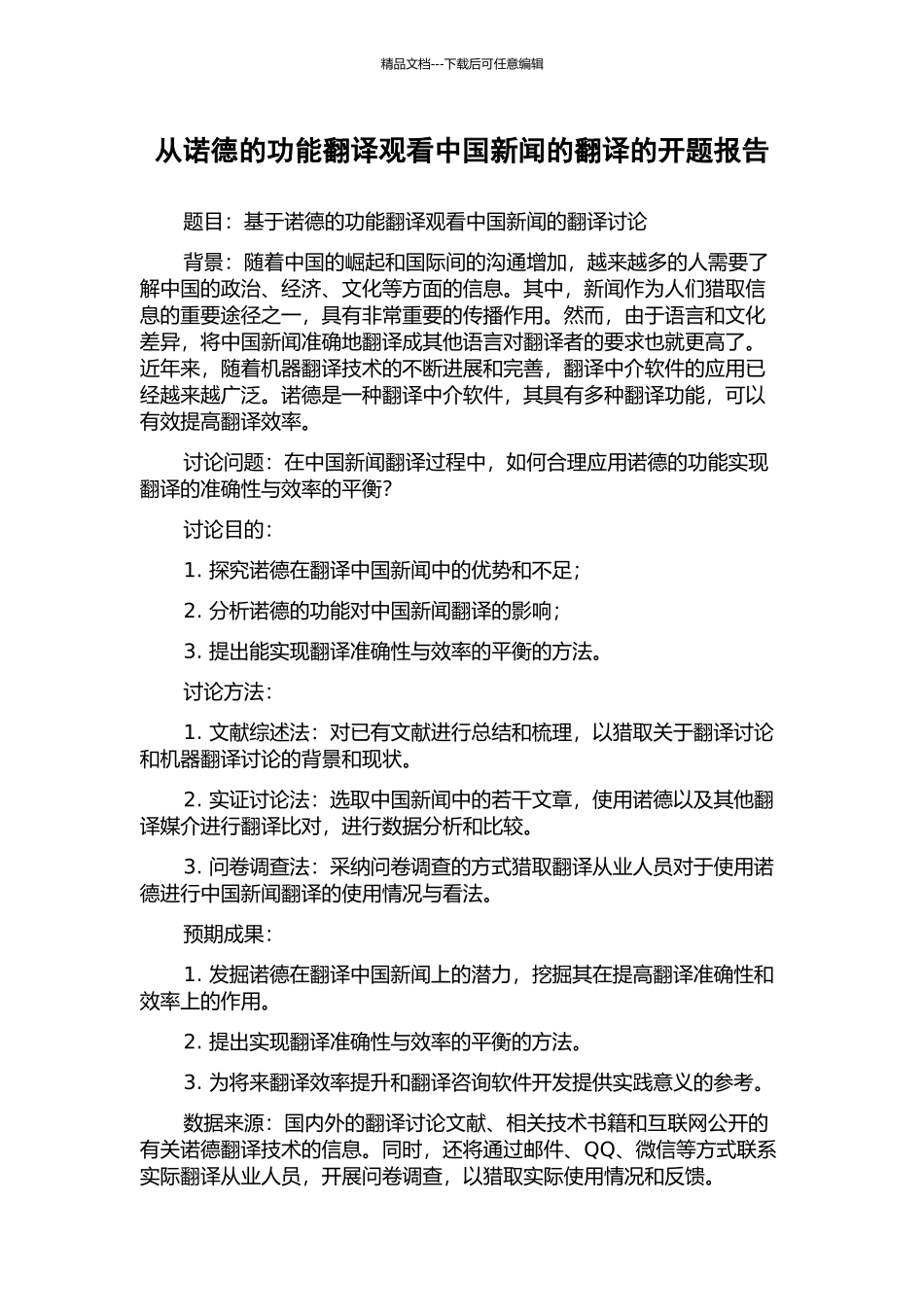 精品文档---下载后可任意编辑

从诺德的功能翻译观看中国新闻的翻译的开题报告

题目：基于诺德的功能翻译观看中国新闻的翻译讨论

背景：随着中国的崛起和国际间的沟通增加，越来越多的人需要了解中国的政治、经济、文化等方面的信息。其中，新闻作为人们猎取信息的重要途径之一，具有非常重要的传播作用。然而，由于语言和文化差异，将中国新闻准确地翻译成其他语言对翻译者的要求也就更高了。近年来，随着机器翻译技术的不断进展和完善，翻译中介软件的应用已经越来越广泛。诺德是一种翻译中介软件，其具有多种翻译功能，可以有效提高翻译效率。

讨论问题：在中国新闻翻译过程中，如何合理应用诺德的功能实现翻译的准确性与效率的平衡？

讨论目的：

1. 探究诺德在翻译中国新闻中的优势和不足；

2. 分析诺德的功能对中国新闻翻译的影响；

3. 提出能实现翻译准确性与效率的平衡的方法。

讨论方法：

1. 文献综述法：对已有文献进行总结和梳理，以猎取关于翻译讨论和机器翻译讨论的背景和现状。

2. 实证讨论法：选取中国新闻中的若干文章，使用诺德以及其他翻译媒介进行翻译比对，进行数据分析和比较。

3. 问卷调查法：采纳问卷调查的方式猎取翻译从业人员对于使用诺德进行中国新闻翻译的使用情况与看法。

预期成果：

1. 发掘诺德在翻译中国新闻上的潜力，挖掘其在提高翻译准确性和效率上的作用。

2. 提出实现翻译准确性与效率的平衡的方法。

3. 为将来翻译效率提升和翻译咨询软件开发提供实践意义的参考。

数据来源：国内外的翻译讨论文献、相关技术书籍和互联网公开的有关诺德翻译技术的信息。同时，还将通过邮件、QQ、微信等方式联系实际翻译从业人员，开展问卷调查，以猎取实际使用情况和反馈。